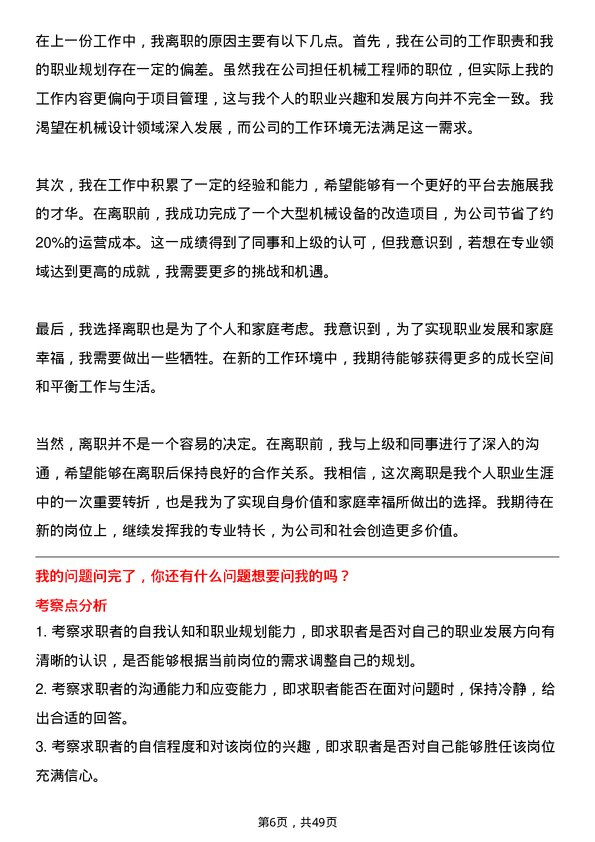 在上一份工作中，我离职的原因主要有以下几点。首先，我在公司的工作职责和我的职业规划存在一定的偏差。虽然我在公司担任机械工程师的职位，但实际上我的工作内容更偏向于项目管理，这与我个人的职业兴趣和发展方向并不完全一致。我渴望在机械设计领域深入发展，而公司的工作环境无法满足这一需求。

其次，我在工作中积累了一定的经验和能力，希望能够有一个更好的平台去施展我的才华。在离职前，我成功完成了一个大型机械设备的改造项目，为公司节省了约20%的运营成本。这一成绩得到了同事和上级的认可，但我意识到，若想在专业领域达到更高的成就，我需要更多的挑战和机遇。

最后，我选择离职也是为了个人和家庭考虑。我意识到，为了实现职业发展和家庭幸福，我需要做出一些牺牲。在新的工作环境中，我期待能够获得更多的成长空间和平衡工作与生活。

当然，离职并不是一个容易的决定。在离职前，我与上级和同事进行了深入的沟通，希望能够在离职后保持良好的合作关系。我相信，这次离职是我个人职业生涯中的一次重要转折，也是我为了实现自身价值和家庭幸福所做出的选择。我期待在新的岗位上，继续发挥我的专业特长，为公司和社会创造更多价值。

我的问题问完了，你还有什么问题想要问我的吗？

考察点分析

1. 考察求职者的自我认知和职业规划能力，即求职者是否对自己的职业发展方向有清晰的认识，是否能够根据当前岗位的需求调整自己的规划。

2. 考察求职者的沟通能力和应变能力，即求职者能否在面对问题时，保持冷静，给出合适的回答。

3. 考察求职者的自信程度和对该岗位的兴趣，即求职者是否对自己能够胜任该岗位充满信心。

第6页，共49页